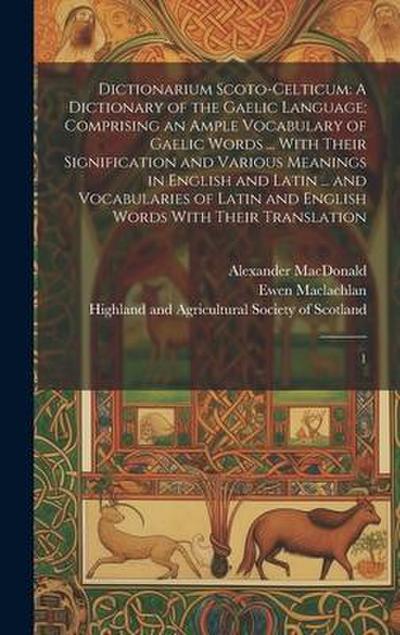 Dictionarium Scoto-Celticum: A Dictionary of the Gaelic Language; Comprising an Ample Vocabulary of Gaelic Words ... With Their Signification and Various Meanings in English and Latin ... and Vocabularies of Latin and English Words With Their Translation

Alexander MacDonald
Ewen Maclachlan
Highland and Agricultural Society of Scotland

1